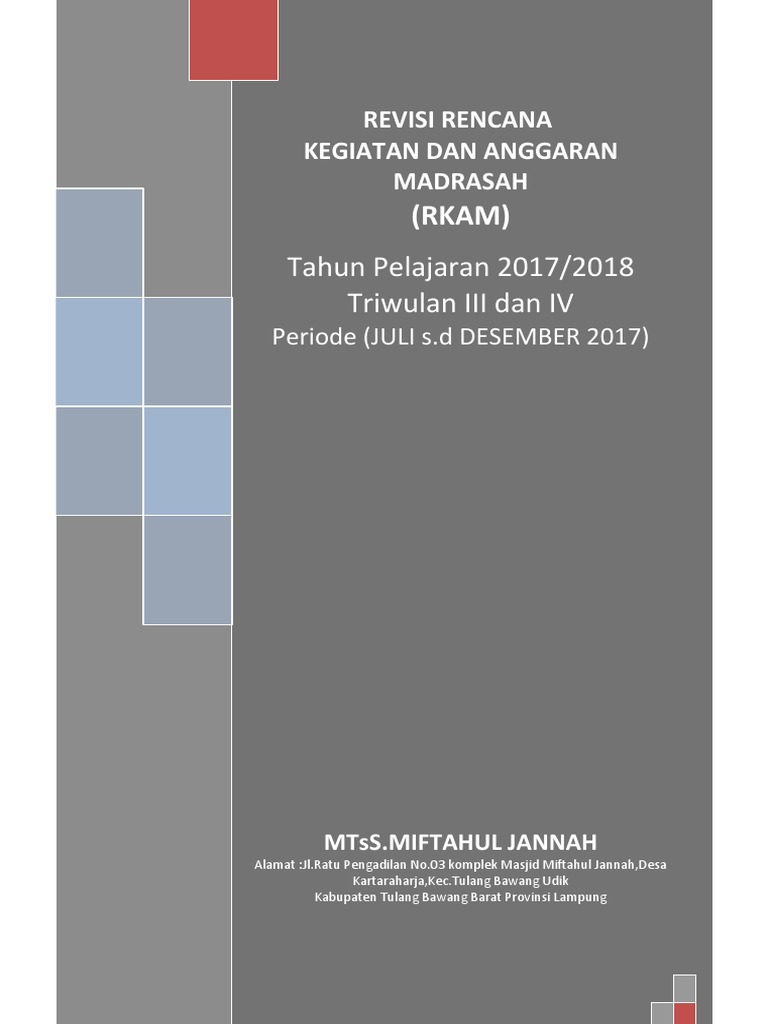 REVISI RENCANA
KEGIATAN DAN ANGGARAN
MADRASAH
(RKAM)

Tahun Pelajaran 2017/2018
Triwulan III dan IV
Periode (JULI s.d DESEMBER 2017)

MTsS.MIFTAHUL JANNAH
Alamat :Jl.Ratu Pengadilan No.03 komplek Masjid Miftahul Jannah,Desa Kartaraharja,Kec.Tulang Bawang Udik
Kabupaten Tulang Bawang Barat Provinsi Lampung